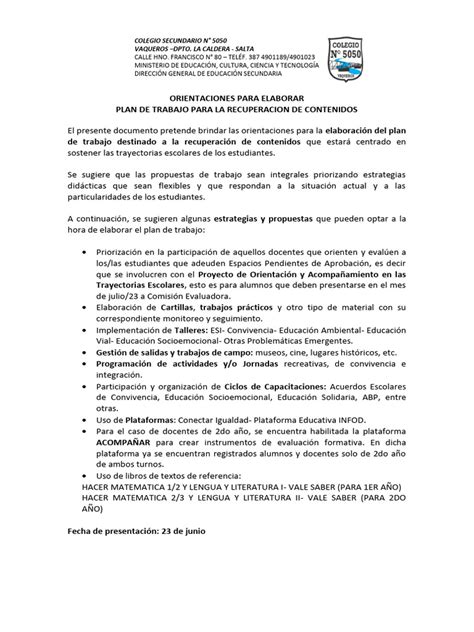 COLEGIO SECUNDARIO N° 5050
VAQUEROS –DPTO. LA CALDERA - SALTA
CALLE HNO. FRANCISCO N° 80 – TELÉF. 387 4901189/4901023
MINISTERIO DE EDUCACIÓN, CULTURA, CIENCIA Y TECNOLOGÍA
DIRECCIÓN GENERAL DE EDUCACIÓN SECUNDARIA

COLEGIO
N° 5050
VAQUEROS

ORIENTACIONES PARA ELABORAR
PLAN DE TRABAJO PARA LA RECUPERACION DE CONTENIDOS

El presente documento pretende brindar las orientaciones para la elaboración del plan de trabajo destinado a la recuperación de contenidos que estará centrado en sostener las trayectorias escolares de los estudiantes.

Se sugiere que las propuestas de trabajo sean integrales priorizando estrategias didácticas que sean flexibles y que respondan a la situación actual y a las particularidades de los estudiantes.

A continuación, se sugieren algunas estrategias y propuestas que pueden optar a la hora de elaborar el plan de trabajo:

• Priorización en la participación de aquellos docentes que orienten y evalúen a los/las estudiantes que adeuden Espacios Pendientes de Aprobación, es decir que se involucren con el Proyecto de Orientación y Acompañamiento en las Trayectorias Escolares, esto es para alumnos que deben presentarse en el mes de julio/23 a Comisión Evaluadora.
• Elaboración de Cartillas, trabajos prácticos y otro tipo de material con su correspondiente monitoreo y seguimiento.
• Implementación de Talleres: ESI- Convivencia- Educación Ambiental- Educación Vial- Educación Socioemocional- Otras Problemáticas Emergentes.
• Gestión de salidas y trabajos de campo: museos, cine, lugares históricos, etc.
• Programación de actividades y/o Jornadas recreativas, de convivencia e integración.
• Participación y organización de Ciclos de Capacitaciones: Acuerdos Escolares de Convivencia, Educación Socioemocional, Educación Solidaria, ABP, entre otras.
• Uso de Plataformas: Conectar Igualdad- Plataforma Educativa INFOD.
• Para el caso de docentes de 2do año, se encuentra habilitada la plataforma ACOMPAÑAR para crear instrumentos de evaluación formativa. En dicha plataforma ya se encuentran registrados alumnos y docentes solo de 2do año de ambos turnos.
• Uso de libros de textos de referencia:
HACER MATEMATICA 1/2 Y LENGUA Y LITERATURA I- VALE SABER (PARA 1ER AÑO)
HACER MATEMATICA 2/3 Y LENGUA Y LITERATURA II- VALE SABER (PARA 2DO AÑO)

Fecha de presentación: 23 de junio